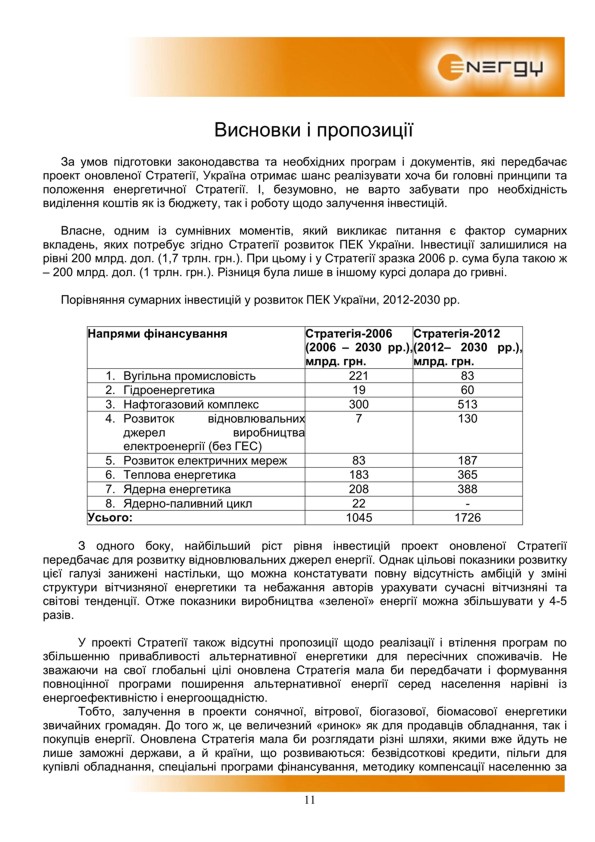 ENERGY

Висновки і пропозиції

За умов підготовки законодавства та необхідних програм і документів, які передбачає проект оновленої Стратегії, Україна отримає шанс реалізувати хоча би головні принципи та положення енергетичної Стратегії. І, безумовно, не варто забувати про необхідність виділення коштів як із бюджету, так і роботу щодо залучення інвестицій.

Власне, одним із сумнівних моментів, який викликає питання є фактор сумарних вкладень, яких потребує згідно Стратегії розвиток ПЕК України. Інвестиції залишилися на рівні 200 млрд. дол. (1,7 трлн. грн.). При цьому і у Стратегії зразка 2006 р. сума була такою ж – 200 млрд. дол. (1 трлн. грн.). Різниця була лише в іншому курсі долара до гривні.

Порівняння сумарних інвестицій у розвиток ПЕК України, 2012-2030 рр.

| Напрями фінансування | Стратегія-2006 (2006 – 2030 рр.), млрд. грн. | Стратегія-2012 (2012– 2030 рр.), млрд. грн. |
|---|---|---|
| 1. Вугільна промисловість | 221 | 83 |
| 2. Гідроенергетика | 19 | 60 |
| 3. Нафтогазовий комплекс | 300 | 513 |
| 4. Розвиток відновлювальних джерел виробництва електроенергії (без ГЕС) | 7 | 130 |
| 5. Розвиток електричних мереж | 83 | 187 |
| 6. Теплова енергетика | 183 | 365 |
| 7. Ядерна енергетика | 208 | 388 |
| 8. Ядерно-паливний цикл | 22 | - |
| Усього: | 1045 | 1726 |

З одного боку, найбільший ріст рівня інвестицій проект оновленої Стратегії передбачає для розвитку відновлювальних джерел енергії. Однак цільові показники розвитку цієї галузі занижені настільки, що можна констатувати повну відсутність амбіцій у зміні структури вітчизняної енергетики та небажання авторів урахувати сучасні вітчизняні та світові тенденції. Отже показники виробництва «зеленої» енергії можна збільшувати у 4-5 разів.

У проекті Стратегії також відсутні пропозиції щодо реалізації і втілення програм по збільшенню привабливості альтернативної енергетики для пересічних споживачів. Не зважаючи на свої глобальні цілі оновлена Стратегія мала би передбачати і формування повноцінної програми поширення альтернативної енергії серед населення нарівні із енергоефективністю і енергоощадністю.

Тобто, залучення в проекти сонячної, вітрової, біогазової, біомасової енергетики звичайних громадян. До того ж, це величезний «ринок» як для продавців обладнання, так і покупців енергії. Оновлена Стратегія мала би розглядати різні шляхи, якими вже йдуть не лише заможні держави, а й країни, що розвиваються: безвідсоткові кредити, пільги для купівлі обладнання, спеціальні програми фінансування, методику компенсації населенню за

11